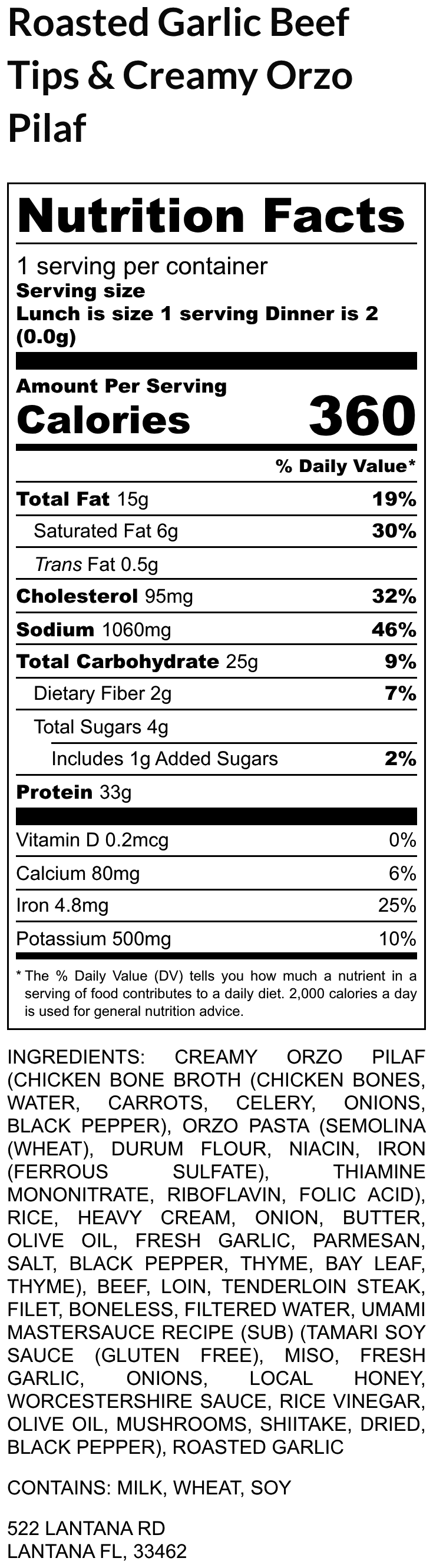 Roasted Garlic Beef Tips & Creamy Orzo Pilaf

Nutrition Facts

1 serving per container
Serving size
Lunch is size 1 serving Dinner is 2 (0.0g)

Amount Per Serving
Calories 360

% Daily Value*

Total Fat 15g 19%
Saturated Fat 6g 30%
Trans Fat 0.5g
Cholesterol 95mg 32%
Sodium 1060mg 46%
Total Carbohydrate 25g 9%
Dietary Fiber 2g 7%
Total Sugars 4g
Includes 1g Added Sugars 2%
Protein 33g

Vitamin D 0.2mcg 0%
Calcium 80mg 6%
Iron 4.8mg 25%
Potassium 500mg 10%

* The % Daily Value (DV) tells you how much a nutrient in a serving of food contributes to a daily diet. 2,000 calories a day is used for general nutrition advice.

INGREDIENTS: CREAMY ORZO PILAF (CHICKEN BONE BROTH (CHICKEN BONES, WATER, CARROTS, CELERY, ONIONS, BLACK PEPPER), ORZO PASTA (SEMOLINA (WHEAT), DURUM FLOUR, NIACIN, IRON (FERROUS SULFATE), THIAMINE MONONITRATE, RIBOFLAVIN, FOLIC ACID), RICE, HEAVY CREAM, ONION, BUTTER, OLIVE OIL, FRESH GARLIC, PARMESAN, SALT, BLACK PEPPER, THYME, BAY LEAF, THYME), BEEF, LOIN, TENDERLOIN STEAK, FILET, BONELESS, FILTERED WATER, UMAMI MASTERSAUCE RECIPE (SUB) (TAMARI SOY SAUCE (GLUTEN FREE), MISO, FRESH GARLIC, ONIONS, LOCAL HONEY, WORCESTERSHIRE SAUCE, RICE VINEGAR, OLIVE OIL, MUSHROOMS, SHIITAKE, DRIED, BLACK PEPPER), ROASTED GARLIC

CONTAINS: MILK, WHEAT, SOY

522 LANTANA RD
LANTANA FL, 33462